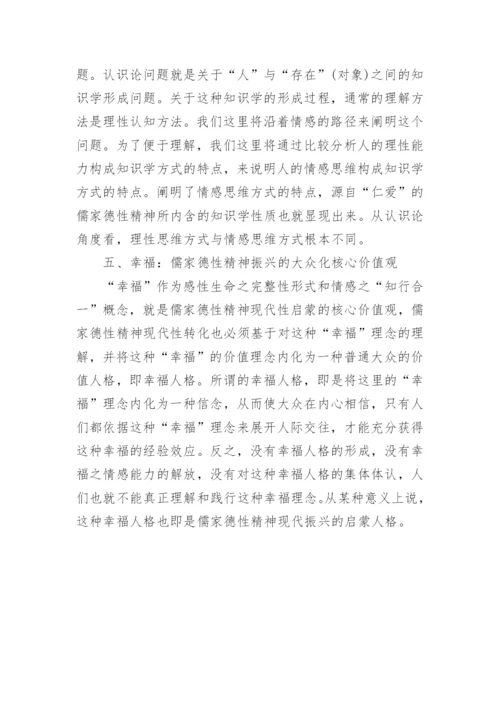 题。认识论问题就是关于“人”与“存在”(对象)之间的知识学形成问题。关于这种知识学的形成过程，通常的理解方法是理性认知方法。我们这里将沿着情感的路径来阐明这个问题。为了便于理解，我们这里将通过比较分析人的理性能力构成知识学方式的特点，来说明人的情感思维构成知识学方式的特点。阐明了情感思维方式的特点，源自“仁爱”的儒家德性精神所内含的知识学性质也就显现出来。从认识论角度看，理性思维方式与情感思维方式根本不同。

五、幸福：儒家德性精神振兴的大众化核心价值观

“幸福”作为感性生命之完整性形式和情感之“知行合一”概念，就是儒家德性精神现代性启蒙的核心价值观，儒家德性精神现代性转化也必须基于对这种“幸福”理念的理解，并将这种“幸福”的价值理念内化为一种普通大众的价值人格，即幸福人格。所谓的幸福人格，即是将这里的“幸福”理念内化为一种信念，从而使大众在内心相信，只有人们都依据这种“幸福”理念来展开人际交往，才能充分获得这种幸福的经验效应。反之，没有幸福人格的形成，没有幸福之情感能力的解放，没有对这种幸福人格的集体体认，人们也就不能真正理解和践行这种幸福理念。从某种意义上说，这种幸福人格也即是儒家德性精神现代振兴的启蒙人格。